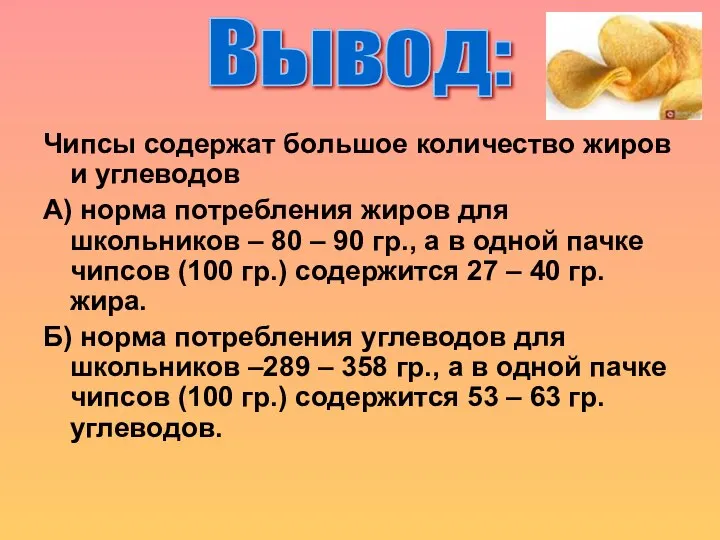 Вывод:

Чипсы содержат большое количество жиров и углеводов

А) норма потребления жиров для школьников – 80 – 90 гр., а в одной пачке чипсов (100 гр.) содержится 27 – 40 гр. жира.

Б) норма потребления углеводов для школьников –289 – 358 гр., а в одной пачке чипсов (100 гр.) содержится 53 – 63 гр. углеводов.